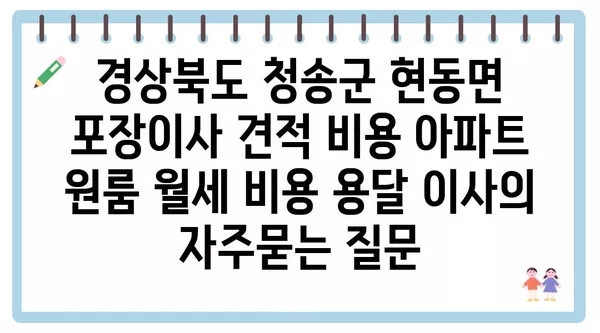 경상북도 청송군 현동면 포장이사 견적 비용 아파트 원룸 월세 비용 용달 이사의 자주묻는 질문